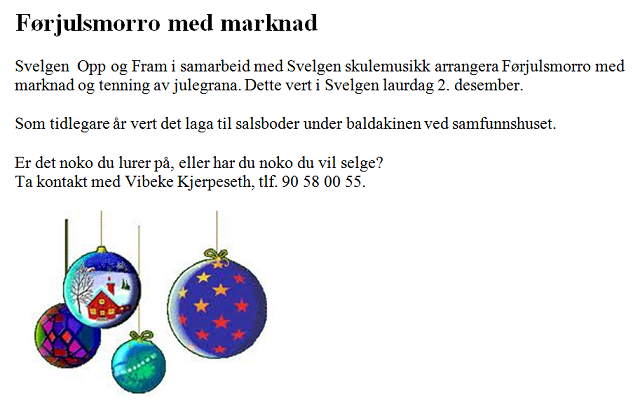 Førjulsmorro med marknad

Svelgen Opp og Fram i samarbeid med Svelgen skulemusikk arrangera Førjulsmorro med marknad og tenning av julegrana. Dette vert i Svelgen laurdag 2. desember.

Som tidlegare år vert det laga til salsboder under baldakinen ved samfunnshuset.

Er det noko du lurer på, eller har du noko du vil selge?
Ta kontakt med Vibeke Kjerpeseth, tlf. 90 58 00 55.